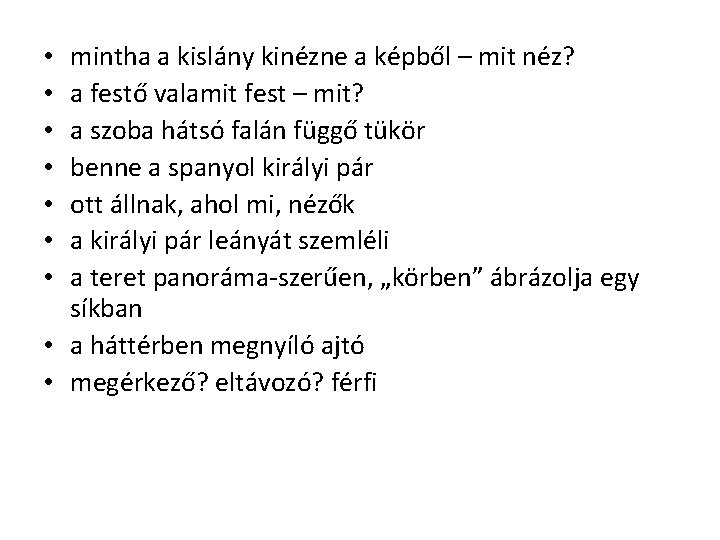 • mintha a kislány kinézne a képből – mit néz?
• a festő valamit fest – mit?
• a szoba hátsó falán függő tükör
• benne a spanyol királyi pár
• ott állnak, ahol mi, nézők
• a királyi pár leányát szemléli
• a teret panoráma-szerűen, „körben” ábrázolja egy síkban
• a háttérben megnyíló ajtó
• megérkező? eltávozó? férfi